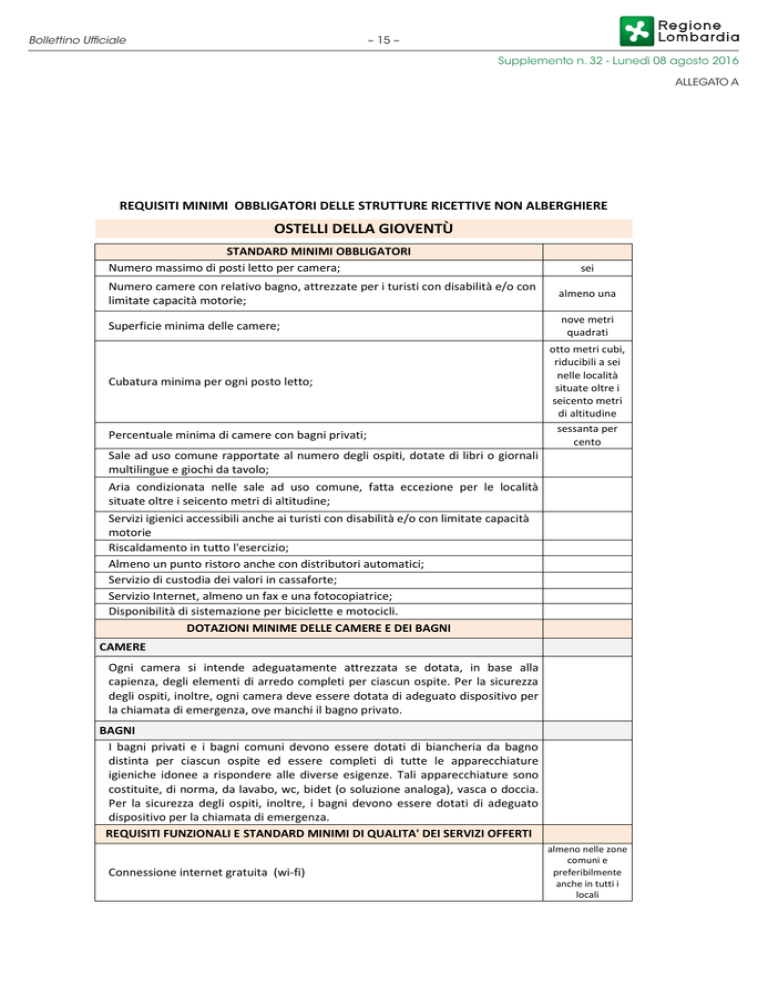 Bollettino Ufficiale

– 15 –

Regione Lombardia

Supplemento n. 32 - Lunedì 08 agosto 2016

ALLEGATO A

REQUISITI MINIMI OBBLIGATORI DELLE STRUTTURE RICETTIVE NON ALBERGHIERE

OSTELLI DELLA GIOVENTÙ

| STANDARD MINIMI OBBLIGATORI | |
|---|---|
| Numero massimo di posti letto per camera; | sei |
| Numero camere con relativo bagno, attrezzate per i turisti con disabilità e/o con limitate capacità motorie; | almeno una |
| Superficie minima delle camere; | nove metri quadrati |
| Cubatura minima per ogni posto letto; | otto metri cubi, riducibili a sei nelle località situate oltre i seicento metri di altitudine |
| Percentuale minima di camere con bagni privati; | sessanta per cento |
| Sale ad uso comune rapportate al numero degli ospiti, dotate di libri o giornali multilingue e giochi da tavolo; | |
| Aria condizionata nelle sale ad uso comune, fatta eccezione per le località situate oltre i seicento metri di altitudine; | |
| Servizi igienici accessibili anche ai turisti con disabilità e/o con limitate capacità motorie | |
| Riscaldamento in tutto l'esercizio; | |
| Almeno un punto ristoro anche con distributori automatici; | |
| Servizio di custodia dei valori in cassaforte; | |
| Servizio Internet, almeno un fax e una fotocopiatrice; | |
| Disponibilità di sistemazione per biciclette e motocicli. | |
| DOTAZIONI MINIME DELLE CAMERE E DEI BAGNI | |
| CAMERE | |
| Ogni camera si intende adeguatamente attrezzata se dotata, in base alla capienza, degli elementi di arredo completi per ciascun ospite. Per la sicurezza degli ospiti, inoltre, ogni camera deve essere dotata di adeguato dispositivo per la chiamata di emergenza, ove manchi il bagno privato. | |
| BAGNI | |
| I bagni privati e i bagni comuni devono essere dotati di biancheria da bagno distinta per ciascun ospite ed essere completi di tutte le apparecchiature igieniche idonee a rispondere alle diverse esigenze. Tali apparecchiature sono costituite, di norma, da lavabo, wc, bidet (o soluzione analoga), vasca o doccia. Per la sicurezza degli ospiti, inoltre, i bagni devono essere dotati di adeguato dispositivo per la chiamata di emergenza. | |
| REQUISITI FUNZIONALI E STANDARD MINIMI DI QUALITA' DEI SERVIZI OFFERTI | |
| Connessione internet gratuita (wi-fi) | almeno nelle zone comuni e preferibilmente anche in tutti i locali |